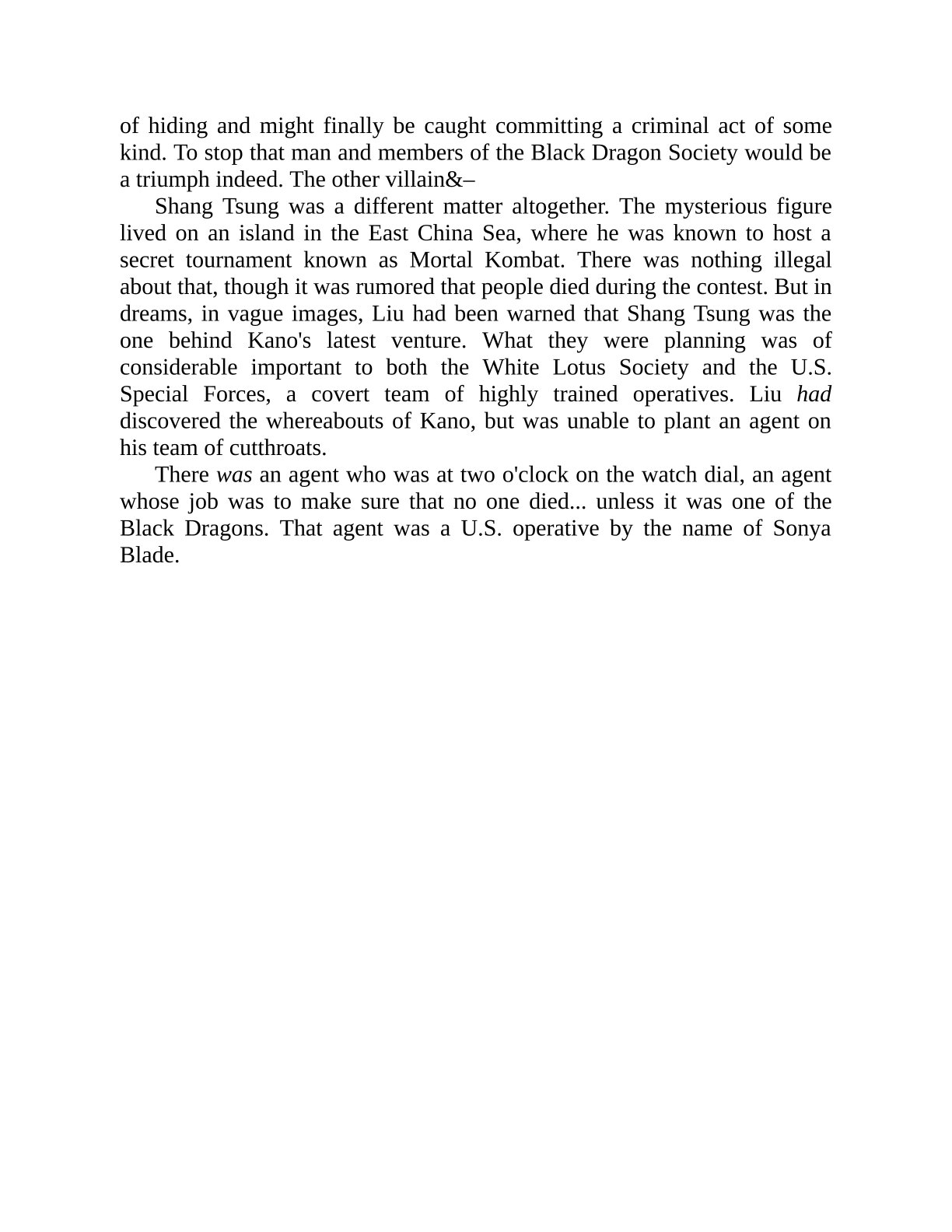 of hiding and might finally be caught committing a criminal act of some kind. To stop that man and members of the Black Dragon Society would be a triumph indeed. The other villain&–

Shang Tsung was a different matter altogether. The mysterious figure lived on an island in the East China Sea, where he was known to host a secret tournament known as Mortal Kombat. There was nothing illegal about that, though it was rumored that people died during the contest. But in dreams, in vague images, Liu had been warned that Shang Tsung was the one behind Kano's latest venture. What they were planning was of considerable important to both the White Lotus Society and the U.S. Special Forces, a covert team of highly trained operatives. Liu had discovered the whereabouts of Kano, but was unable to plant an agent on his team of cutthroats.

There was an agent who was at two o'clock on the watch dial, an agent whose job was to make sure that no one died... unless it was one of the Black Dragons. That agent was a U.S. operative by the name of Sonya Blade.